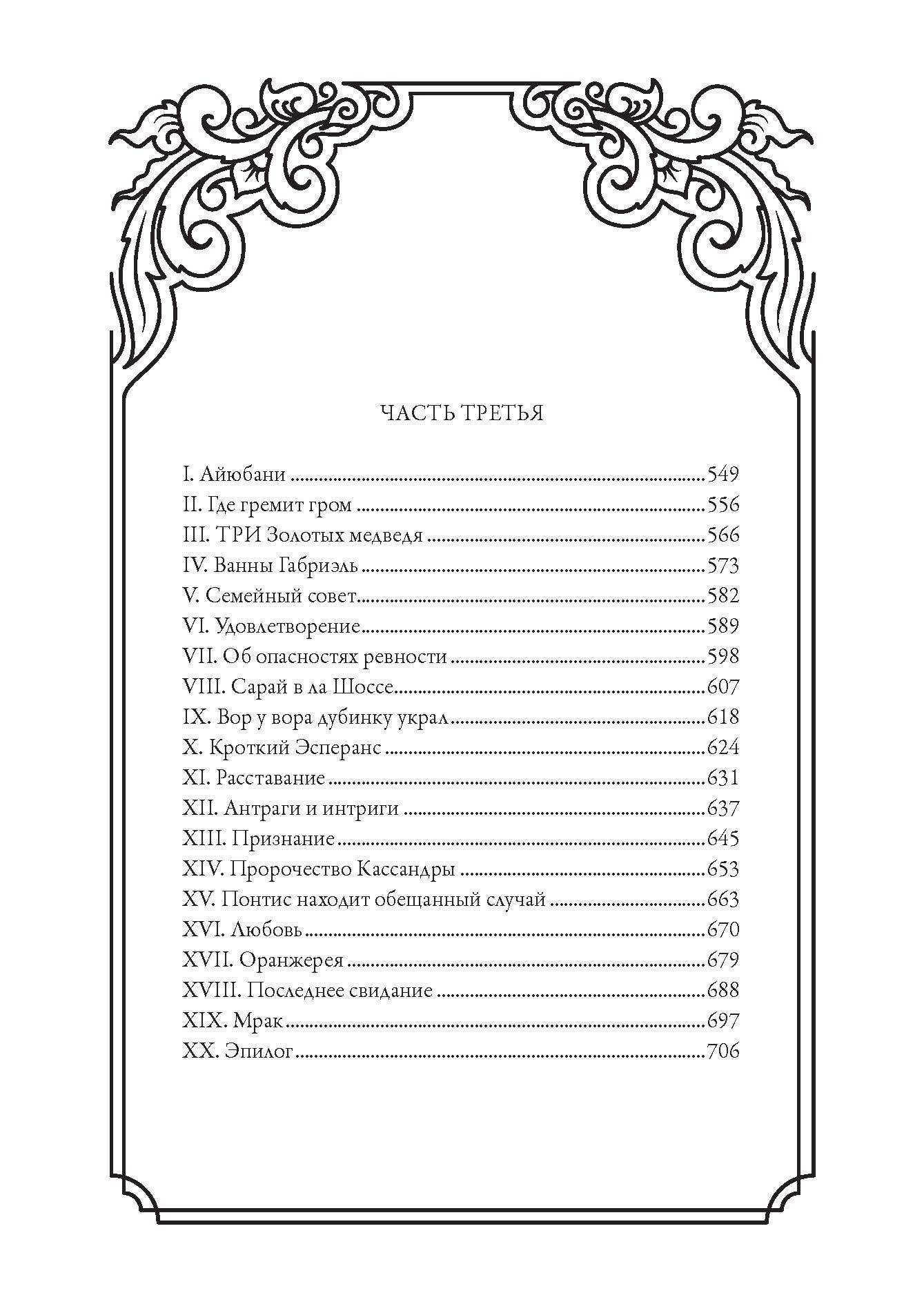 ЧАСТЬ ТРЕТЬЯ

I. Айюбани 549
II. Где гремит гром 556
III. ТРИ Золотых медведя 566
IV. Ванны Габриэль 573
V. Семейный совет 582
VI. Удовлетворение 589
VII. Об опасностях ревности 598
VIII. Сарай в ла Шоссе 607
IX. Вор у вора дубинку украл 618
X. Кроткий Эсперанс 624
XI. Расставание 631
XII. Антраги и интриги 637
XIII. Признание 645
XIV. Пророчество Кассандры 653
XV. Понтис находит обещанный случай 663
XVI. Любовь 670
XVII. Оранжерея 679
XVIII. Последнее свидание 688
XIX. Мрак 697
XX. Эпилог 706